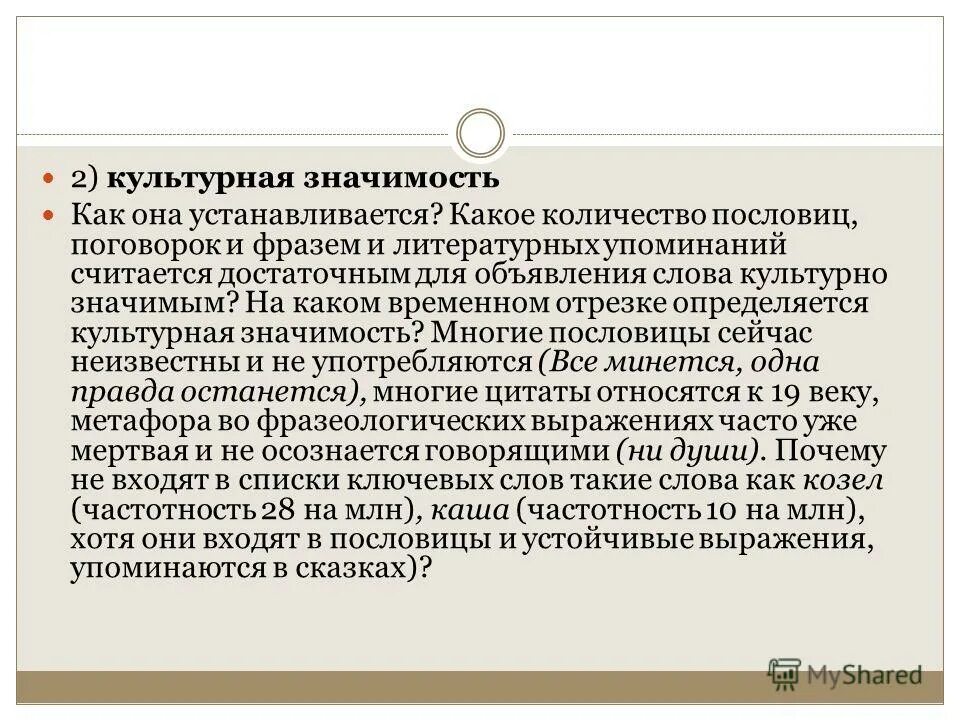 2) культурная значимость

Как она устанавливается? Какое количество пословиц, поговорок и фразем и литературных упоминаний считается достаточным для объявления слова культурно значимым? На каком временном отрезке определяется культурная значимость? Многие пословицы сейчас неизвестны и не употребляются (Все минется, одна правда останется), многие цитаты относятся к 19 веку, метафора во фразеологических выражениях часто уже мертвая и не осознается говорящими (ни души). Почему не входят в списки ключевых слов такие слова как козел (частотность 28 на млн), каша (частотность 10 на млн), хотя они входят в пословицы и устойчивые выражения, упоминаются в сказках)?

MyShared